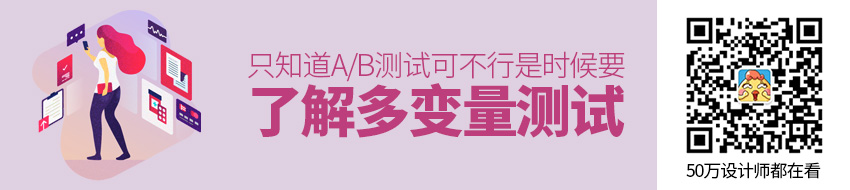 只知道A/B测试可不行是时候要
了解多变量测试

50万设计师都在看